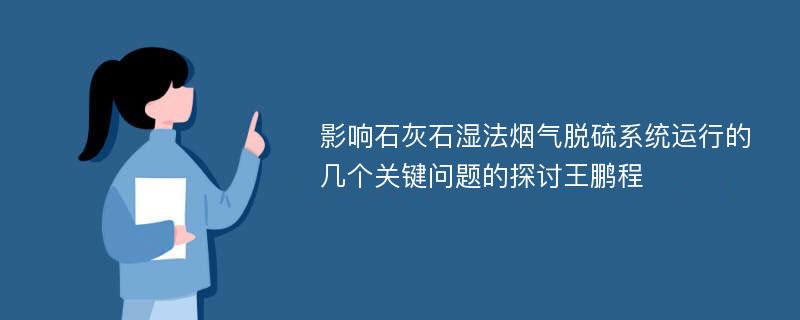 影响石灰石湿法烟气脱硫系统运行的几个关键问题的探讨王鹏程